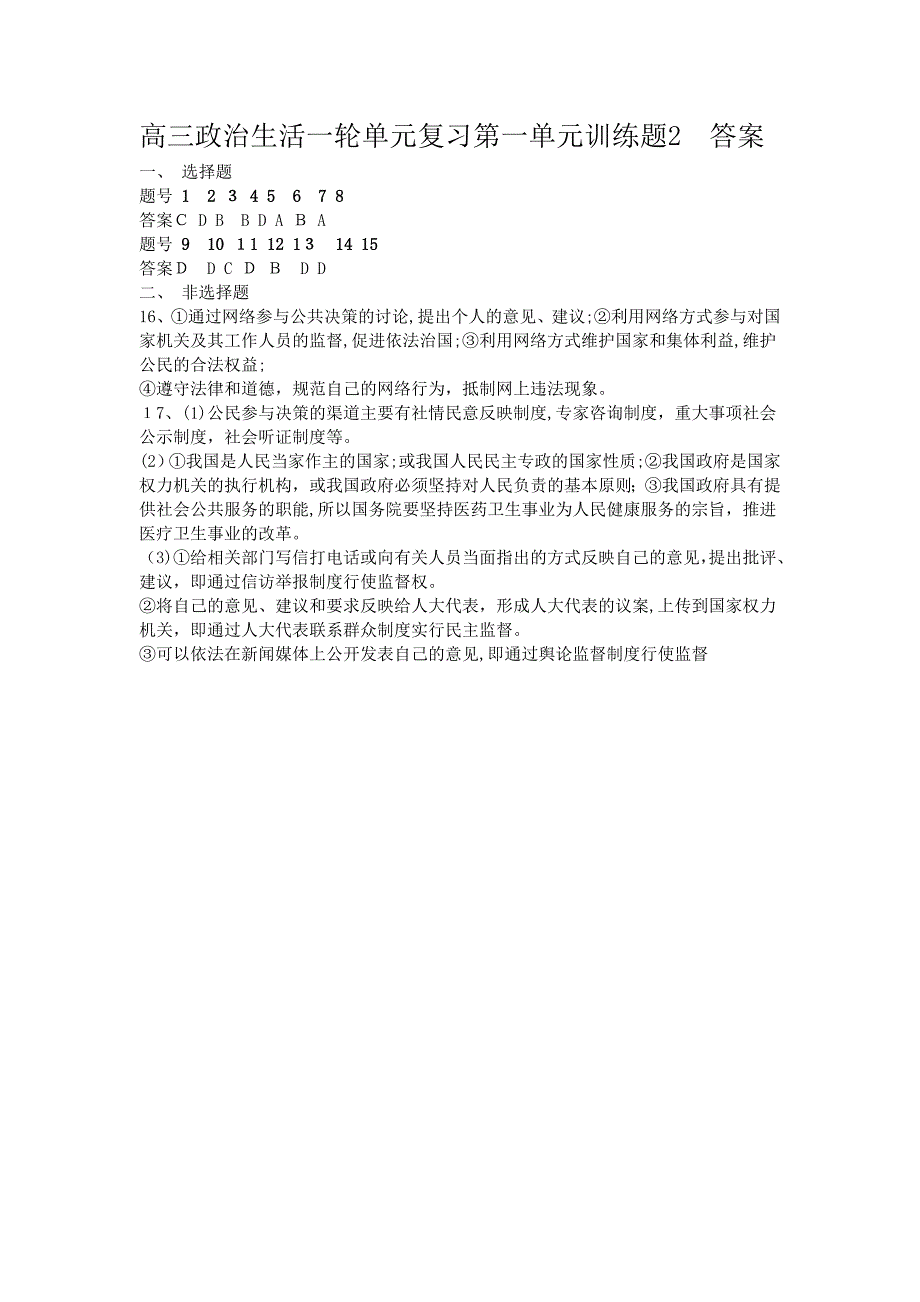 高三政治生活一轮单元复习第一单元训练题2　答案

一、　选择题

题号 1　2 3 4 5　6　7 8
答案 C　D B　B D A　B　A

题号 9　10　11 12 13　14 15
答案 D　D C　D　B　D D

二、　非选择题

16、①通过网络参与公共决策的讨论,提出个人的意见、建议;②利用网络方式参与对国家机关及其工作人员的监督,促进依法治国;③利用网络方式维护国家和集体利益,维护公民的合法权益;
④遵守法律和道德，规范自己的网络行为，抵制网上违法现象。

17、(1)公民参与决策的渠道主要有社情民意反映制度,专家咨询制度，重大事项社会公示制度，社会听证制度等。

(2)①我国是人民当家作主的国家;或我国人民民主专政的国家性质;②我国政府是国家权力机关的执行机构，或我国政府必须坚持对人民负责的基本原则;③我国政府具有提供社会公共服务的职能,所以国务院要坚持医药卫生事业为人民健康服务的宗旨，推进医疗卫生事业的改革。

(3)①给相关部门写信打电话或向有关人员当面指出的方式反映自己的意见,提出批评、建议，即通过信访举报制度行使监督权。
②将自己的意见、建议和要求反映给人大代表，形成人大代表的议案,上传到国家权力机关，即通过人大代表联系群众制度实行民主监督。
③可以依法在新闻媒体上公开发表自己的意见,即通过舆论监督制度行使监督